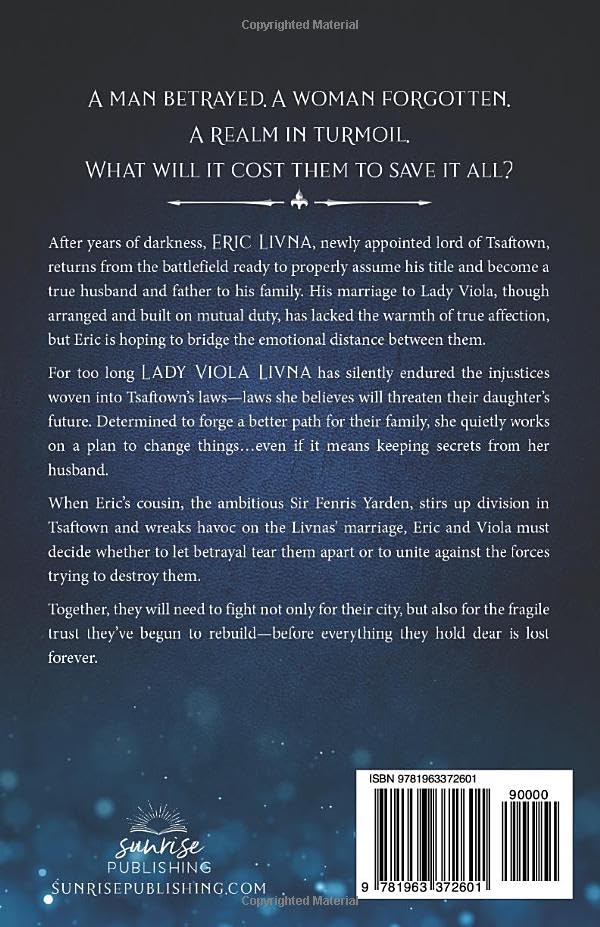 Copyrighted Material

A MAN BETRAYED. A WOMAN FORGOTTEN.
A REALM IN TURMOIL.
WHAT WILL IT COST THEM TO SAVE IT ALL?

After years of darkness, ERIC LIVNA, newly appointed lord of Tsaftown, returns from the battlefield ready to properly assume his title and become a true husband and father to his family. His marriage to Lady Viola, though arranged and built on mutual duty, has lacked the warmth of true affection, but Eric is hoping to bridge the emotional distance between them.

For too long LADY VIOLA LIVNA has silently endured the injustices woven into Tsaftown's laws—laws she believes will threaten their daughter's future. Determined to forge a better path for their family, she quietly works on a plan to change things…even if it means keeping secrets from her husband.

When Eric's cousin, the ambitious Sir Fenris Yarden, stirs up division in Tsaftown and wreaks havoc on the Livnas' marriage, Eric and Viola must decide whether to let betrayal tear them apart or to unite against the forces trying to destroy them.

Together, they will need to fight not only for their city, but also for the fragile trust they've begun to rebuild—before everything they hold dear is lost forever.

sunrise
PUBLISHING
SUNRISEPUBLISHING.COM

ISBN 9781963372601

90000

9 781963 372601

Copyrighted Material